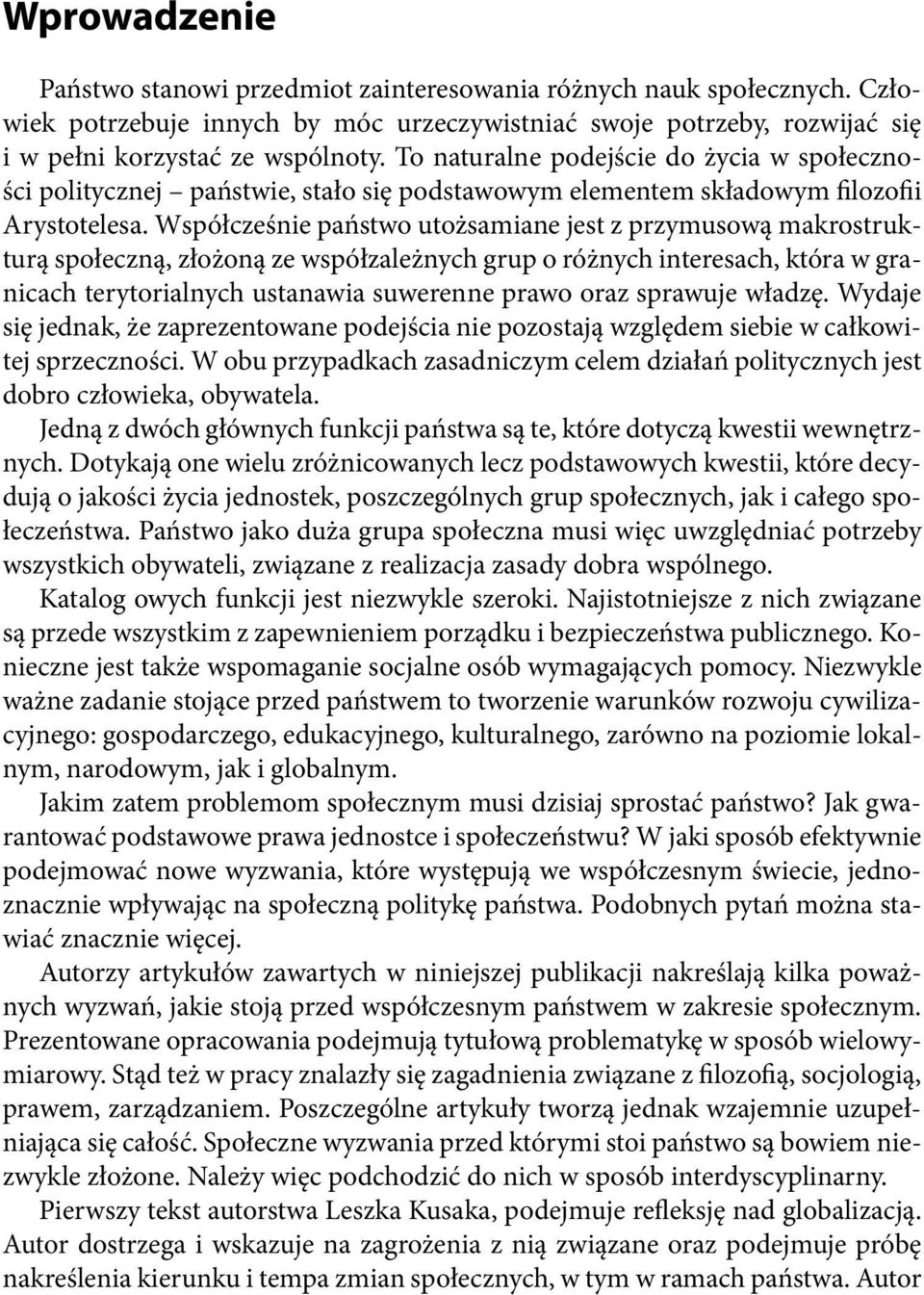 Wprowadzenie

Państwo stanowi przedmiot zainteresowania różnych nauk społecznych. Człowiek potrzebuje innych by móc urzeczywistniać swoje potrzeby, rozwijać się i w pełni korzystać ze wspólnoty. To naturalne podejście do życia w społeczności politycznej – państwie, stało się podstawowym elementem składowym filozofii Arystotelesa. Współcześnie państwo utożsamiane jest z przymusową makrostrukturą społeczną, złożoną ze współzależnych grup o różnych interesach, która w granicach terytorialnych ustanawia suwerenne prawo oraz sprawuje władzę. Wydaje się jednak, że zaprezentowane podejścia nie pozostają względem siebie w całkowitej sprzeczności. W obu przypadkach zasadniczym celem działań politycznych jest dobro człowieka, obywatela.

Jedną z dwóch głównych funkcji państwa są te, które dotyczą kwestii wewnętrznych. Dotykają one wielu zróżnicowanych lecz podstawowych kwestii, które decydują o jakości życia jednostek, poszczególnych grup społecznych, jak i całego społeczeństwa. Państwo jako duża grupa społeczna musi więc uwzględniać potrzeby wszystkich obywateli, związane z realizacja zasady dobra wspólnego.

Katalog owych funkcji jest niezwykle szeroki. Najistotniejsze z nich związane są przede wszystkim z zapewnieniem porządku i bezpieczeństwa publicznego. Konieczne jest także wspomaganie socjalne osób wymagających pomocy. Niezwykle ważne zadanie stojące przed państwem to tworzenie warunków rozwoju cywilizacyjnego: gospodarczego, edukacyjnego, kulturalnego, zarówno na poziomie lokalnym, narodowym, jak i globalnym.

Jakim zatem problemom społecznym musi dzisiaj sprostać państwo? Jak gwarantować podstawowe prawa jednostce i społeczeństwu? W jaki sposób efektywnie podejmować nowe wyzwania, które występują we współczesnym świecie, jednoznacznie wpływając na społeczną politykę państwa. Podobnych pytań można stawiać znacznie więcej.

Autorzy artykułów zawartych w niniejszej publikacji nakreślają kilka poważnych wyzwań, jakie stoją przed współczesnym państwem w zakresie społecznym. Prezentowane opracowania podejmują tytułową problematykę w sposób wielowymiarowy. Stąd też w pracy znalazły się zagadnienia związane z filozofią, socjologią, prawem, zarządzaniem. Poszczególne artykuły tworzą jednak wzajemnie uzupełniająca się całość. Społeczne wyzwania przed którymi stoi państwo są bowiem niezwykle złożone. Należy więc podchodzić do nich w sposób interdyscyplinarny.

Pierwszy tekst autorstwa Leszka Kusaka, podejmuje refleksję nad globalizacją. Autor dostrzega i wskazuje na zagrożenia z nią związane oraz podejmuje próbę nakreślenia kierunku i tempa zmian społecznych, w tym w ramach państwa. Autor